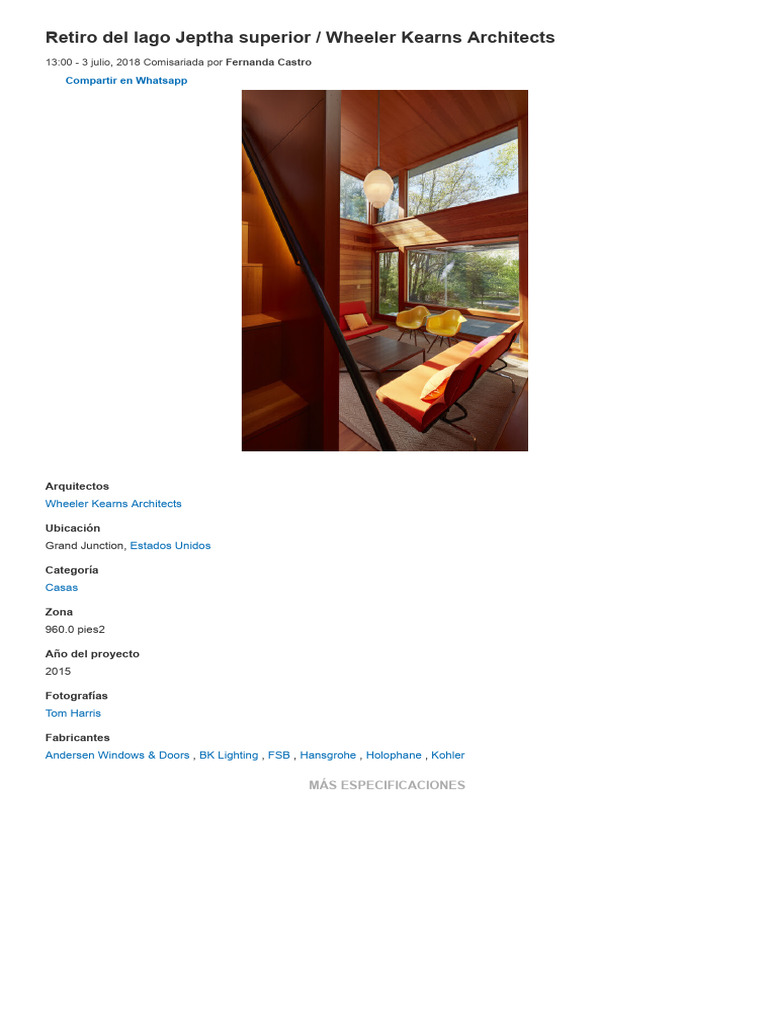 Retiro del lago Jeptha superior / Wheeler Kearns Architects

13:00 - 3 julio, 2018 Comisariada por Fernanda Castro

Compartir en Whatsapp

Arquitectos
Wheeler Kearns Architects

Ubicación
Grand Junction, Estados Unidos

Categoría
Casas

Zona
960.0 pies2

Año del proyecto
2015

Fotografías
Tom Harris

Fabricantes
Andersen Windows & Doors , BK Lighting , FSB , Hansgrohe , Holophane , Kohler

MÁS ESPECIFICACIONES